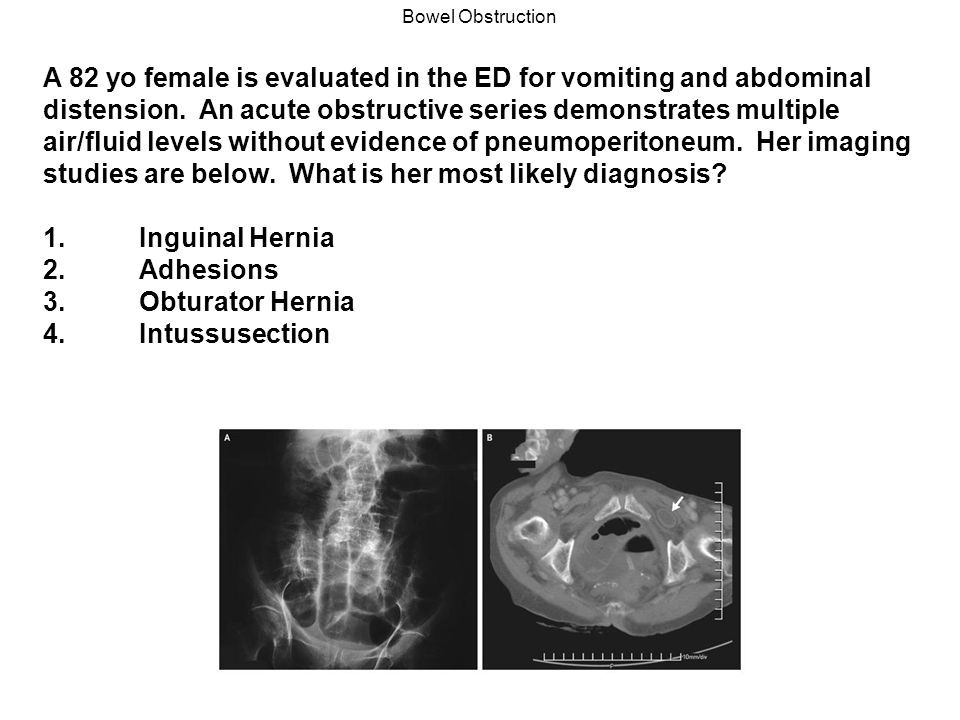 Bowel Obstruction

A 82 yo female is evaluated in the ED for vomiting and abdominal distension. An acute obstructive series demonstrates multiple air/fluid levels without evidence of pneumoperitoneum. Her imaging studies are below. What is her most likely diagnosis?

1. Inguinal Hernia
2. Adhesions
3. Obturator Hernia
4. Intussusection

A

B

10mm/div